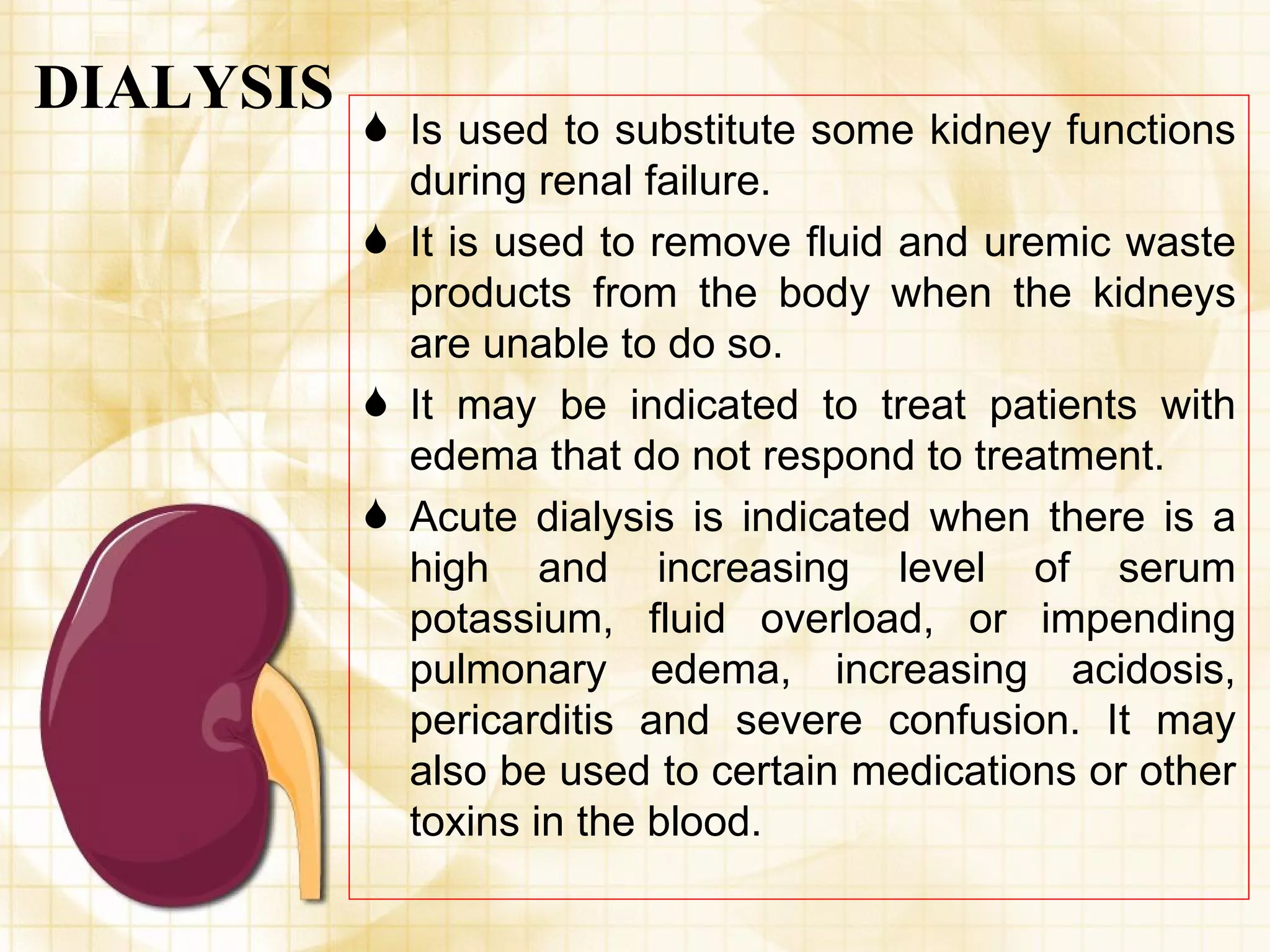 DIALYSIS

- Is used to substitute some kidney functions during renal failure.
- It is used to remove fluid and uremic waste products from the body when the kidneys are unable to do so.
- It may be indicated to treat patients with edema that do not respond to treatment.
- Acute dialysis is indicated when there is a high and increasing level of serum potassium, fluid overload, or impending pulmonary edema, increasing acidosis, pericarditis and severe confusion. It may also be used to certain medications or other toxins in the blood.